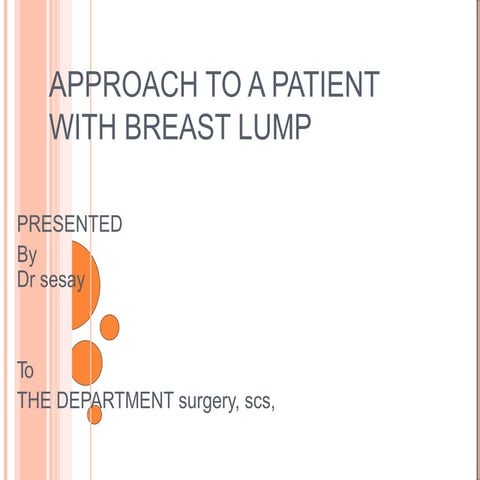 APPROACH TO A PATIENT WITH BREAST LUMP

PRESENTED
By
Dr sesay

To
THE DEPARTMENT surgery, scs,